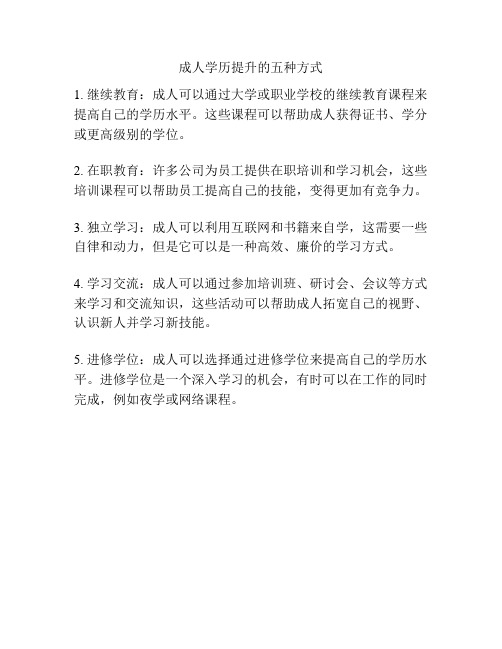 成人学历提升的五种方式

1. 继续教育：成人可以通过大学或职业学校的继续教育课程来提高自己的学历水平。这些课程可以帮助成人获得证书、学分或更高级别的学位。

2. 在职教育：许多公司为员工提供在职培训和学习机会，这些培训课程可以帮助员工提高自己的技能，变得更加有竞争力。

3. 独立学习：成人可以利用互联网和书籍来自学，这需要一些自律和动力，但是它可以是一种高效、廉价的学习方式。

4. 学习交流：成人可以通过参加培训班、研讨会、会议等方式来学习和交流知识，这些活动可以帮助成人拓宽自己的视野、认识新人并学习新技能。

5. 进修学位：成人可以选择通过进修学位来提高自己的学历水平。进修学位是一个深入学习的机会，有时可以在工作的同时完成，例如夜学或网络课程。